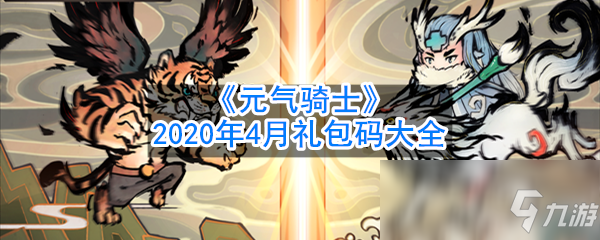 《元气骑士》
2020年4月礼包码大全

九游